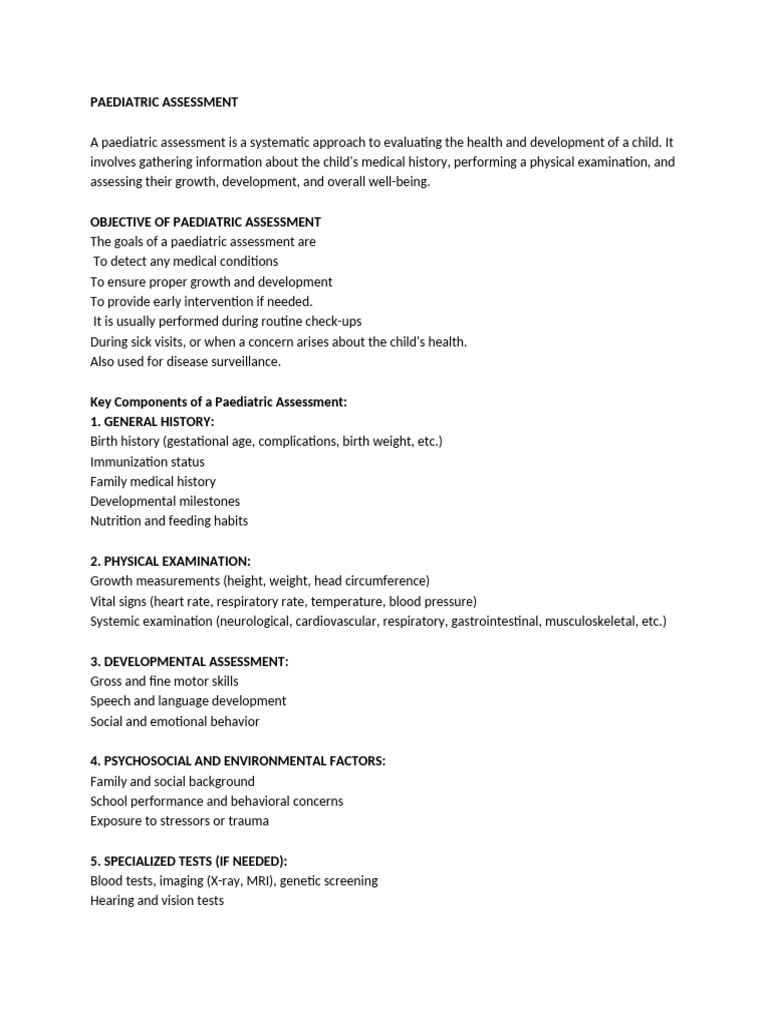 PAEDIATRIC ASSESSMENT

A paediatric assessment is a systematic approach to evaluating the health and development of a child. It involves gathering information about the child's medical history, performing a physical examination, and assessing their growth, development, and overall well-being.

OBJECTIVE OF PAEDIATRIC ASSESSMENT
The goals of a paediatric assessment are
To detect any medical conditions
To ensure proper growth and development
To provide early intervention if needed.
It is usually performed during routine check-ups
During sick visits, or when a concern arises about the child's health.
Also used for disease surveillance.

Key Components of a Paediatric Assessment:
1. GENERAL HISTORY:
Birth history (gestational age, complications, birth weight, etc.)
Immunization status
Family medical history
Developmental milestones
Nutrition and feeding habits

2. PHYSICAL EXAMINATION:
Growth measurements (height, weight, head circumference)
Vital signs (heart rate, respiratory rate, temperature, blood pressure)
Systemic examination (neurological, cardiovascular, respiratory, gastrointestinal, musculoskeletal, etc.)

3. DEVELOPMENTAL ASSESSMENT:
Gross and fine motor skills
Speech and language development
Social and emotional behavior

4. PSYCHOSOCIAL AND ENVIRONMENTAL FACTORS:
Family and social background
School performance and behavioral concerns
Exposure to stressors or trauma

5. SPECIALIZED TESTS (IF NEEDED):
Blood tests, imaging (X-ray, MRI), genetic screening
Hearing and vision tests